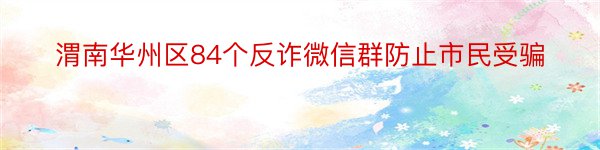 渭南华州区84个反诈微信群防止市民受骗